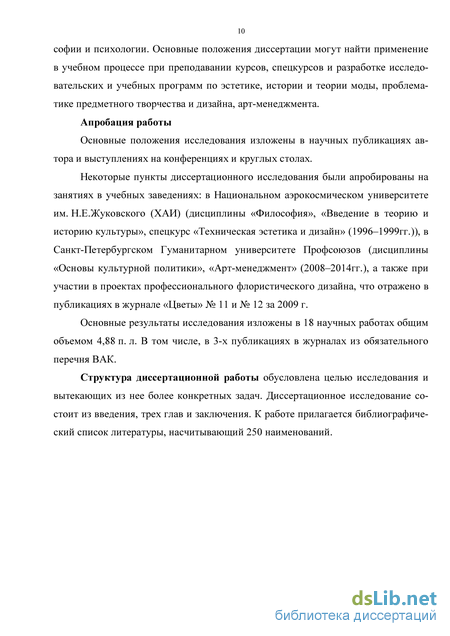 10

софии и психологии. Основные положения диссертации могут найти применение в учебном процессе при преподавании курсов, спецкурсов и разработке исследовательских и учебных программ по эстетике, истории и теории моды, проблематике предметного творчества и дизайна, арт-менеджмента.

Апробация работы

Основные положения исследования изложены в научных публикациях автора и выступлениях на конференциях и круглых столах.

Некоторые пункты диссертационного исследования были апробированы на занятиях в учебных заведениях: в Национальном аэрокосмическом университете им. Н.Е.Жуковского (ХАИ) (дисциплины «Философия», «Введение в теорию и историю культуры», спецкурс «Техническая эстетика и дизайн» (1996–1999гг.)), в Санкт-Петербургском Гуманитарном университете Профсоюзов (дисциплины «Основы культурной политики», «Арт-менеджмент» (2008–2014гг.), а также при участии в проектах профессионального флористического дизайна, что отражено в публикациях в журнале «Цветы» № 11 и № 12 за 2009 г.

Основные результаты исследования изложены в 18 научных работах общим объемом 4,88 п. л. В том числе, в 3-х публикациях в журналах из обязательного перечня ВАК.

Структура диссертационной работы обусловлена целью исследования и вытекающих из нее более конкретных задач. Диссертационное исследование состоит из введения, трех глав и заключения. К работе прилагается библиографический список литературы, насчитывающий 250 наименований.

dsLib.net
библиотека диссертаций